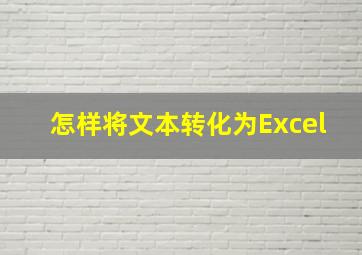 怎样将文本转化为Excel